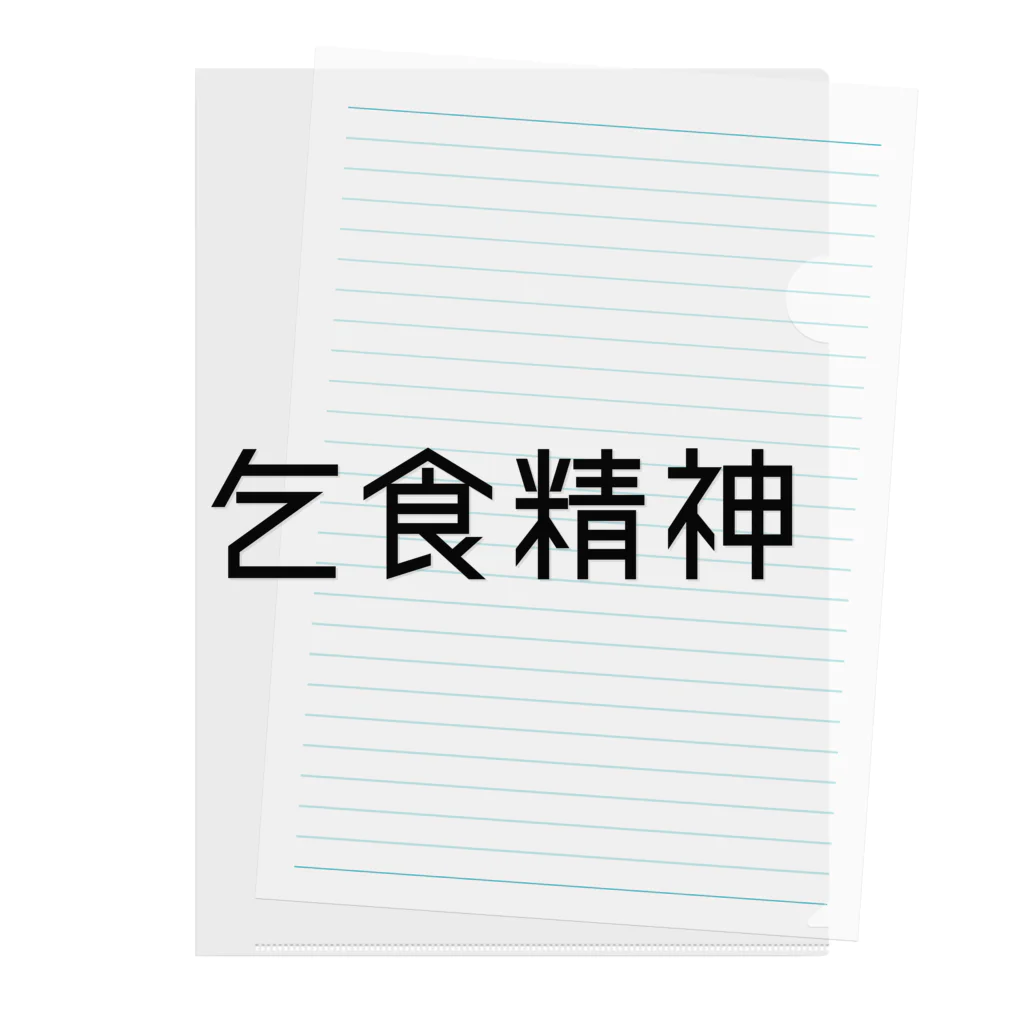 乞食精神